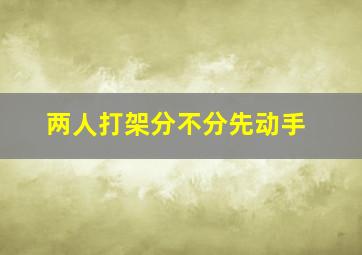 两人打架分不分先动手